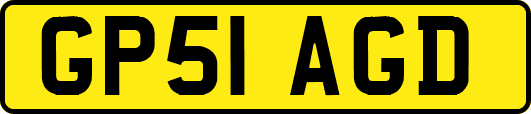 GP51 AGD